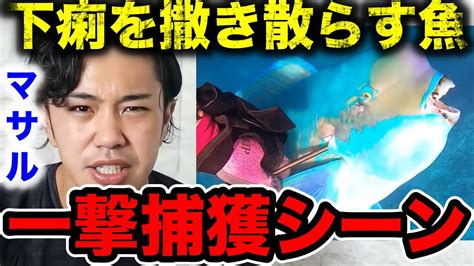 下痢を撒き散らす魚

マサル

一撃捕獲シーン